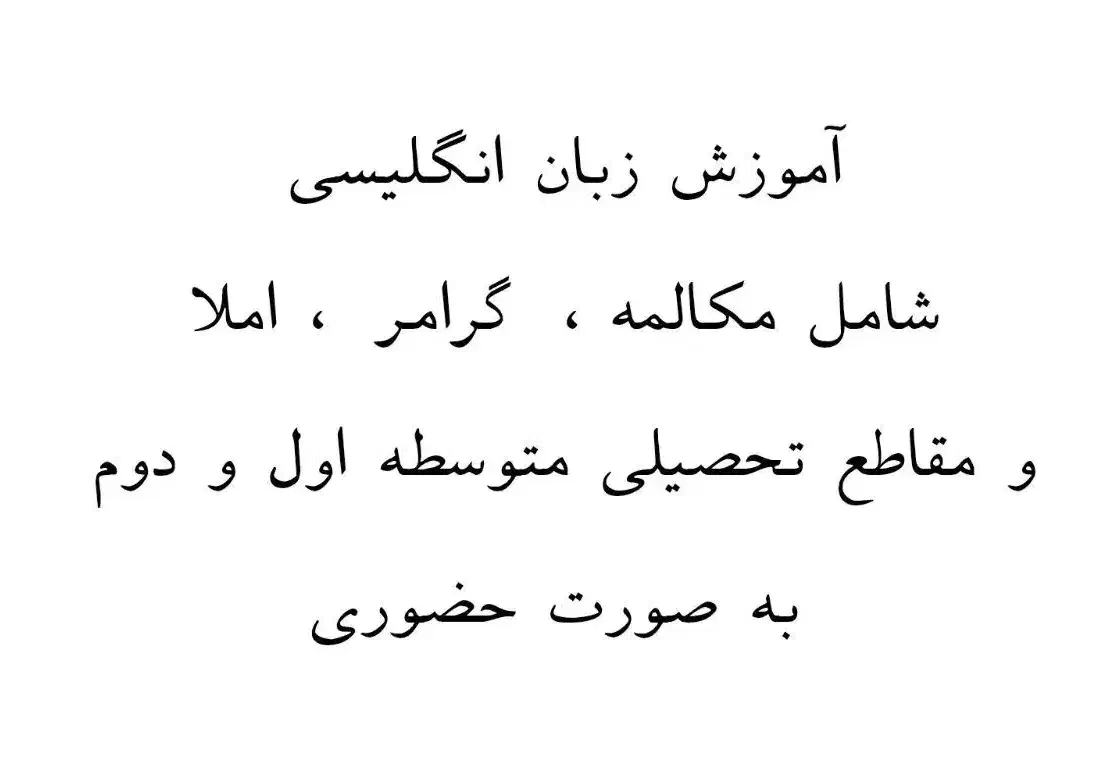 آموزش زبان انگلیسی

شامل مکالمه ، گرامر ، املا

و مقاطع تحصیلی متوسطه اول و دوم

به صورت حضوری